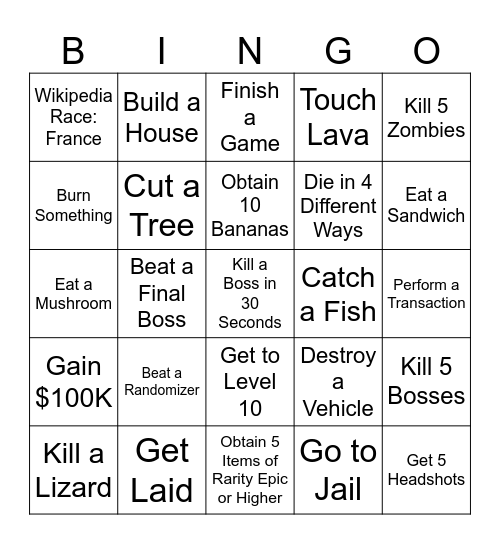 | B | I | N | G | O |
|---|---|---|---|---|
| Wikipedia Race: France | Build a House | Finish a Game | Touch Lava | Kill 5 Zombies |
| Burn Something | Cut a Tree | Obtain 10 Bananas | Die in 4 Different Ways | Eat a Sandwich |
| Eat a Mushroom | Beat a Final Boss | Kill a Boss in 30 Seconds | Catch a Fish | Perform a Transaction |
| Gain \$100K | Beat a Randomizer | Get to Level 10 | Destroy a Vehicle | Kill 5 Bosses |
| Kill a Lizard | Get Laid | Obtain 5 Items of Rarity Epic or Higher | Go to Jail | Get 5 Headshots |